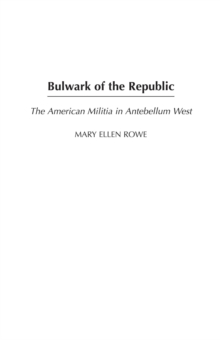 Bulwark of the Republic

The American Militia in Antebellum West

MARY ELLEN ROWE